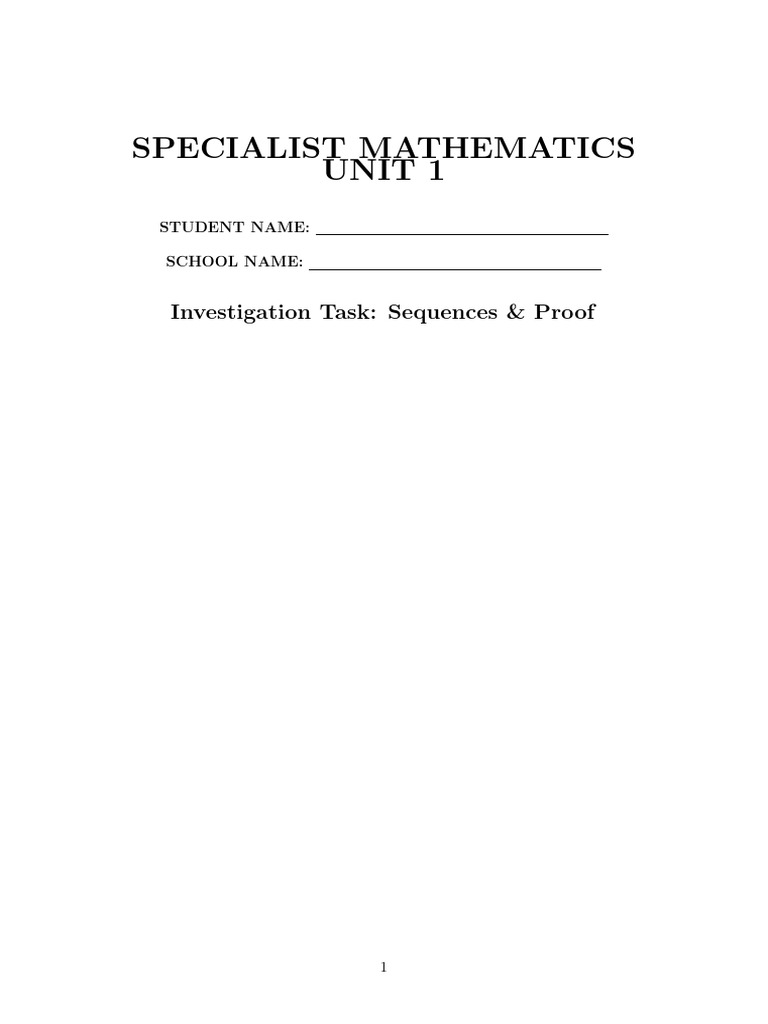 SPECIALIST MATHEMATICS
UNIT 1

STUDENT NAME: ____

SCHOOL NAME: ____

Investigation Task: Sequences & Proof

1